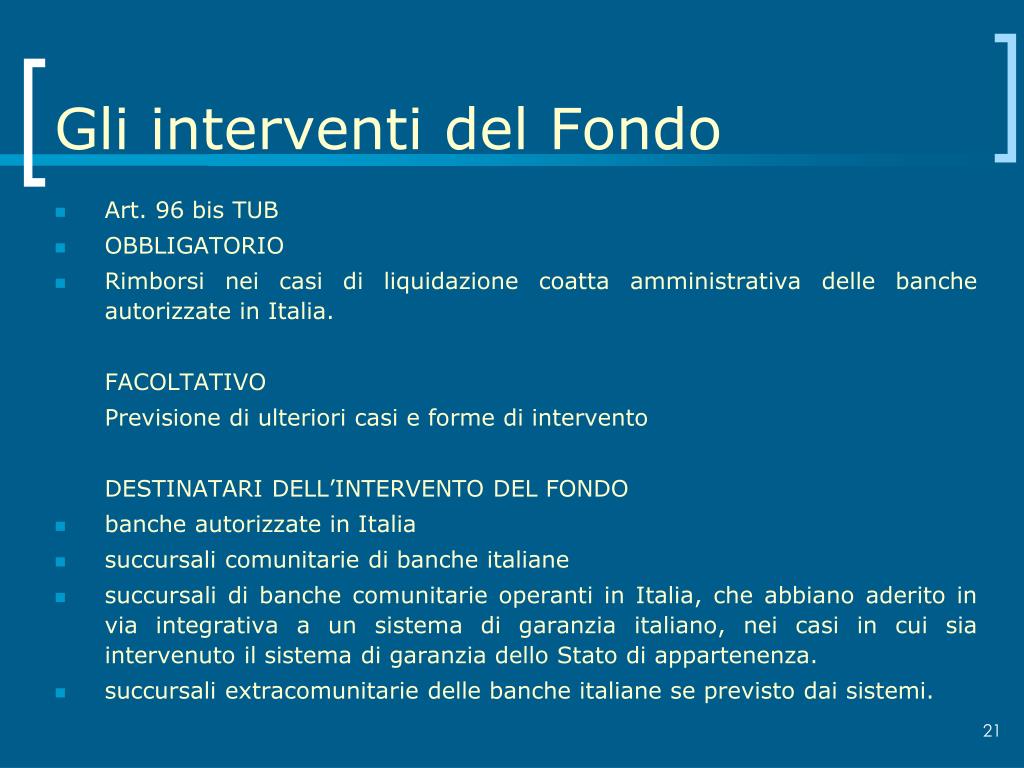 Gli interventi del Fondo

- Art. 96 bis TUB
- OBBLIGATORIO
- Rimborsi nei casi di liquidazione coatta amministrativa delle banche autorizzate in Italia.

FACOLTATIVO

Previsione di ulteriori casi e forme di intervento

DESTINATARI DELL’INTERVENTO DEL FONDO

- banche autorizzate in Italia
- succursali comunitarie di banche italiane
- succursali di banche comunitarie operanti in Italia, che abbiano aderito in via integrativa a un sistema di garanzia italiano, nei casi in cui sia intervenuto il sistema di garanzia dello Stato di appartenenza.
- succursali extracomunitarie delle banche italiane se previsto dai sistemi.

21